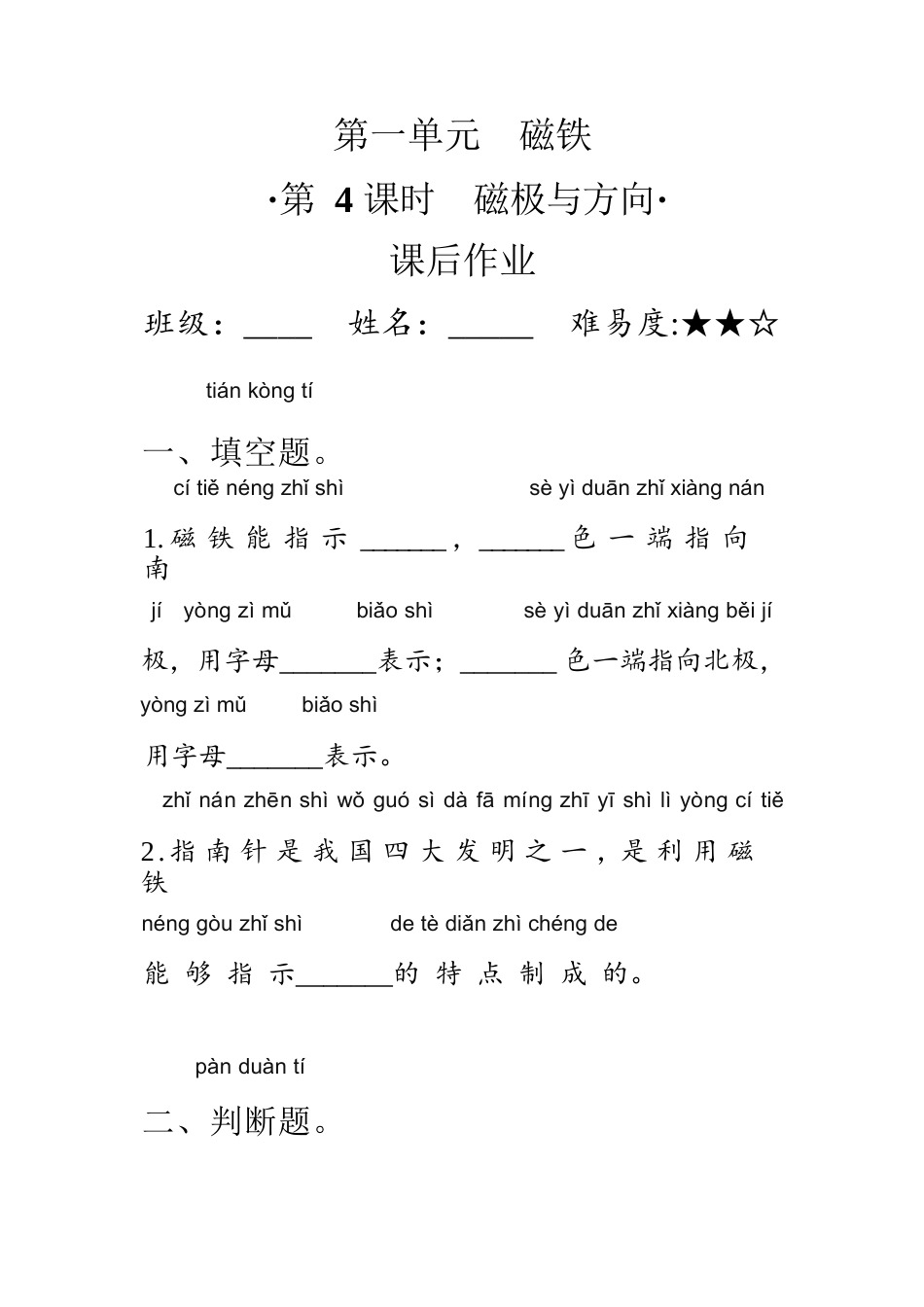 第一单元　磁铁

·第 4 课时　磁极与方向·

课后作业

班级：____　姓名：_____　难易度:★★☆

tián kòng tí

一、填空题。

cí tiě néng zhǐ shì　sè yì duān zhǐ xiàng nán

1.磁铁能指示______，______色一端指向南

jí　yòng zì mǔ　biǎo shì　sè yì duān zhǐ xiàng běi jí

极，用字母_______表示；_______色一端指向北极，

yòng zì mǔ　biǎo shì

用字母_______表示。

zhǐ nán zhēn shì wǒ guó sì dà fā míng zhī yī shì lì yòng cí tiě

2.指南针是我国四大发明之一，是利用磁铁

néng gòu zhǐ shì　de tè diǎn zhì chéng de

能够指示_______的特点制成的。

pàn duàn tí

二、判断题。